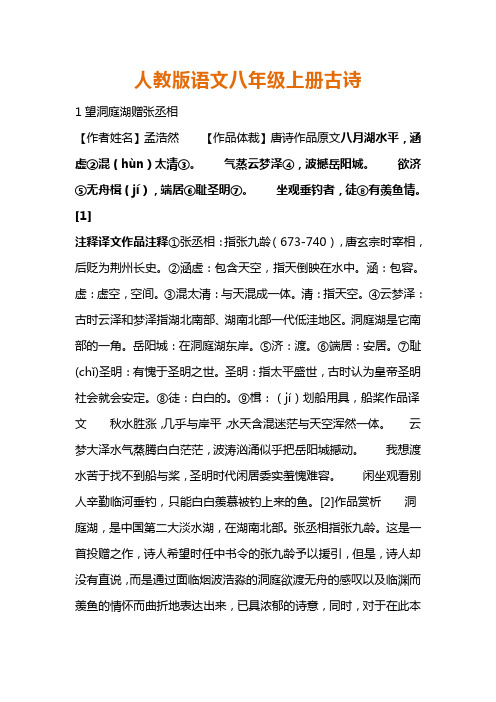 人教版语文八年级上册古诗

1 望洞庭湖赠张丞相

【作者姓名】孟浩然　　【作品体裁】唐诗作品原文八月湖水平，涵虚②混（hùn）太清③。　　气蒸云梦泽④，波撼岳阳城。　　欲济⑤无舟楫（jí），端居⑥耻圣明⑦。　　坐观垂钓者，徒⑧有羡鱼情。[1]

注释译文作品注释①张丞相：指张九龄（673-740），唐玄宗时宰相，后贬为荆州长史。②涵虚：包含天空，指天倒映在水中。涵：包容。虚：虚空，空间。③混太清：与天混成一体。清：指天空。④云梦泽：古时云泽和梦泽指湖北南部、湖南北部一代低洼地区。洞庭湖是它南部的一角。岳阳城：在洞庭湖东岸。⑤济：渡。⑥端居：安居。⑦耻(chǐ)圣明：有愧于圣明之世。圣明：指太平盛世，古时认为皇帝圣明社会就会安定。⑧徒：白白的。⑨楫：（jí）划船用具，船桨作品译文　　秋水胜涨，几乎与岸平，水天含混迷茫与天空浑然一体。　　云梦大泽水气蒸腾白白茫茫，波涛汹涌似乎把岳阳城撼动。　　我想渡水苦于找不到船与桨，圣明时代闲居委实羞愧难容。　　闲坐观看别人辛勤临河垂钓，只能白白羡慕被钓上来的鱼。[2]作品赏析　　洞庭湖，是中国第二大淡水湖，在湖南北部。张丞相指张九龄。这是一首投赠之作，诗人希望时任中书令的张九龄予以援引，但是，诗人却没有直说，而是通过面临烟波浩淼的洞庭欲渡无舟的感叹以及临渊而羡鱼的情怀而曲折地表达出来，已具浓郁的诗意，同时，对于在此本